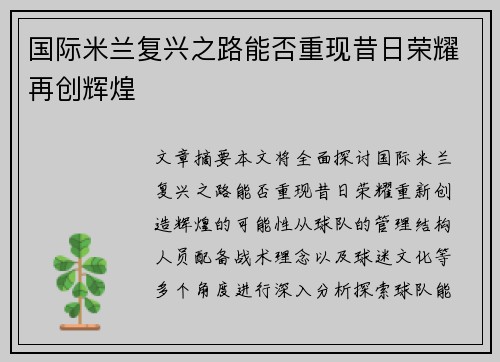 国际米兰复兴之路能否重现昔日荣耀再创辉煌

文章摘要本文将全面探讨国际米兰复兴之路能否重现昔日荣耀重新创造辉煌的可能性从球队的管理结构人员配备战术理念以及球迷文化等多个角度进行深入分析探索球队能